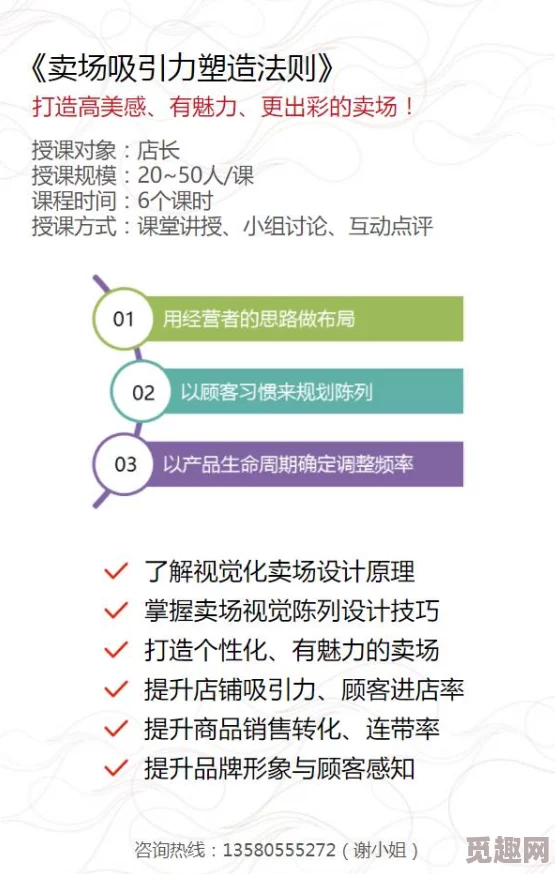 《卖场吸引力塑造法则》
打造高美感、有魅力、更出彩的卖场！

授课对象：店长
授课规模：20~50人/课
课程时间：6个课时
授课方式：课堂讲授、小组讨论、互动点评

01 用经营者的思路做布局
02 以顾客习惯来规划陈列
03 以产品生命周期确定调整频率

✓ 了解视觉化卖场设计原理
✓ 掌握卖场视觉陈列设计技巧
✓ 打造个性化、有魅力的卖场
✓ 提升店铺吸引力、顾客进店率
✓ 提升商品销售转化、连带率
✓ 提升品牌形象与顾客感知

咨询热线：13580555272（谢小姐）

觅趣网